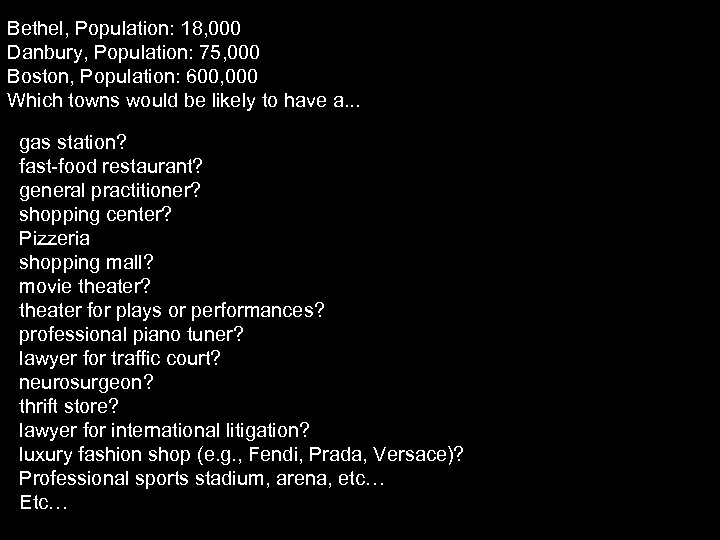 Bethel, Population: 18,000
Danbury, Population: 75,000
Boston, Population: 600,000
Which towns would be likely to have a...

gas station?
fast-food restaurant?
general practitioner?
shopping center?
Pizzeria
shopping mall?
movie theater?
theater for plays or performances?
professional piano tuner?
lawyer for traffic court?
neurosurgeon?
thrift store?
lawyer for international litigation?
luxury fashion shop (e.g., Fendi, Prada, Versace)?
Professional sports stadium, arena, etc…
Etc…